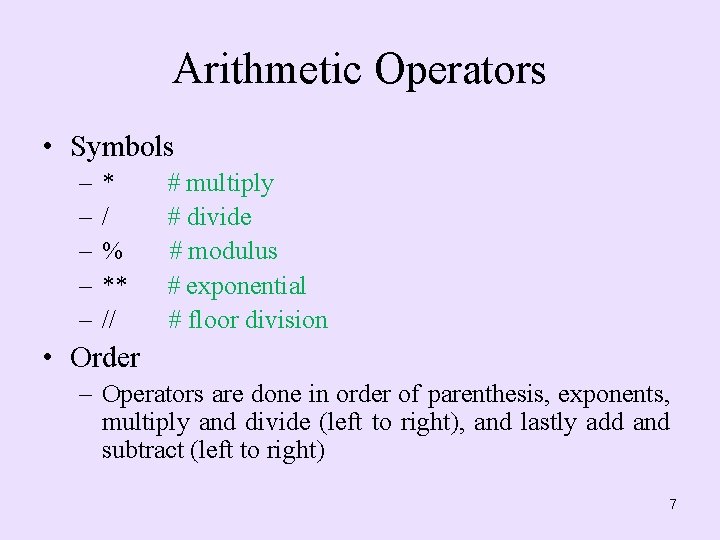 Arithmetic Operators

• Symbols
– * # multiply
– / # divide
– % # modulus
– ** # exponential
– // # floor division

• Order
– Operators are done in order of parenthesis, exponents, multiply and divide (left to right), and lastly add and subtract (left to right)

7